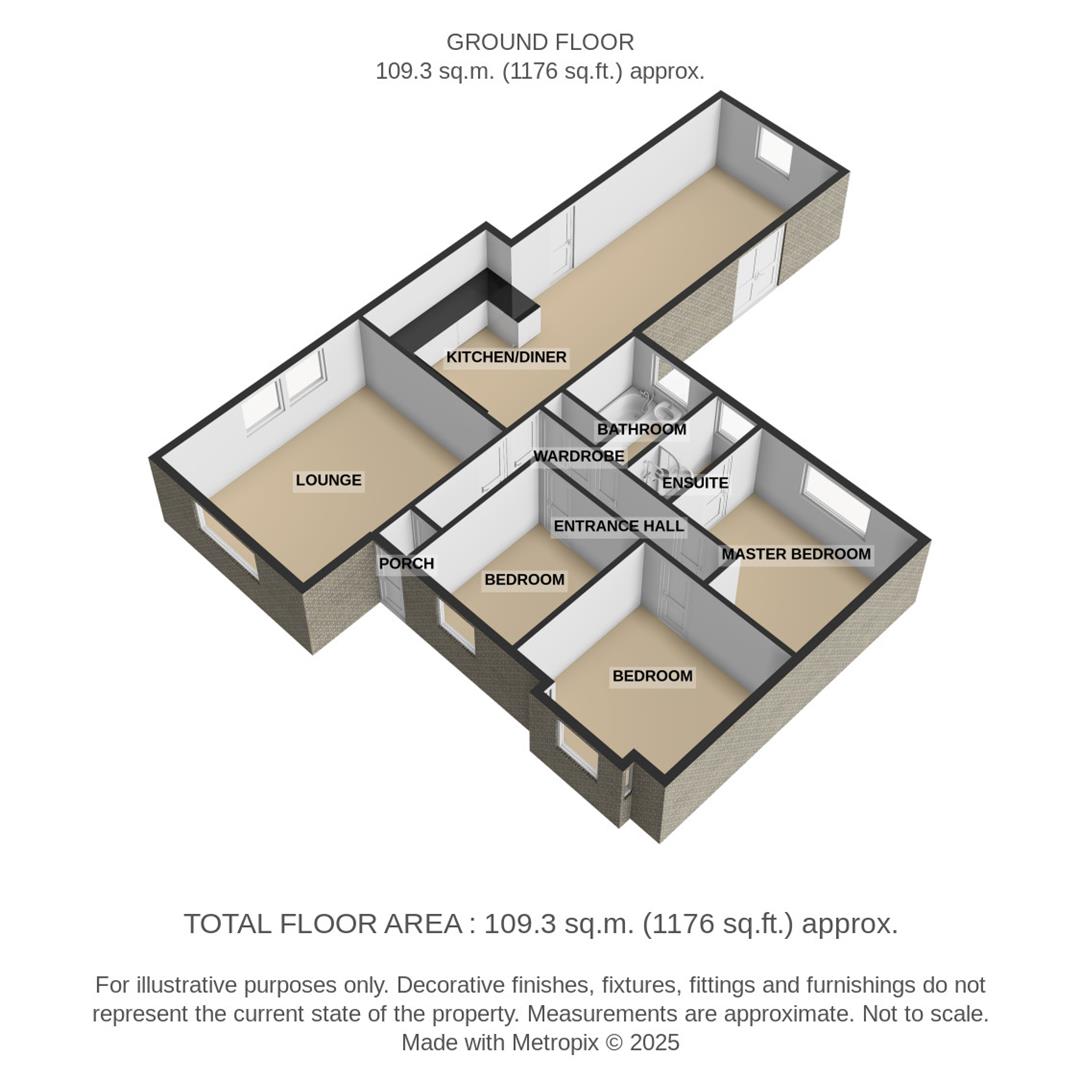 GROUND FLOOR
109.3 sq.m. (1176 sq.ft.) approx.

KITCHEN/DINER

BATHROOM

WARDROBE

ENSUITE

LOUNGE

ENTRANCE HALL

MASTER BEDROOM

PORCH

BEDROOM

BEDROOM

TOTAL FLOOR AREA : 109.3 sq.m. (1176 sq.ft.) approx.

For illustrative purposes only. Decorative finishes, fixtures, fittings and furnishings do not represent the current state of the property. Measurements are approximate. Not to scale. Made with Metropix © 2025